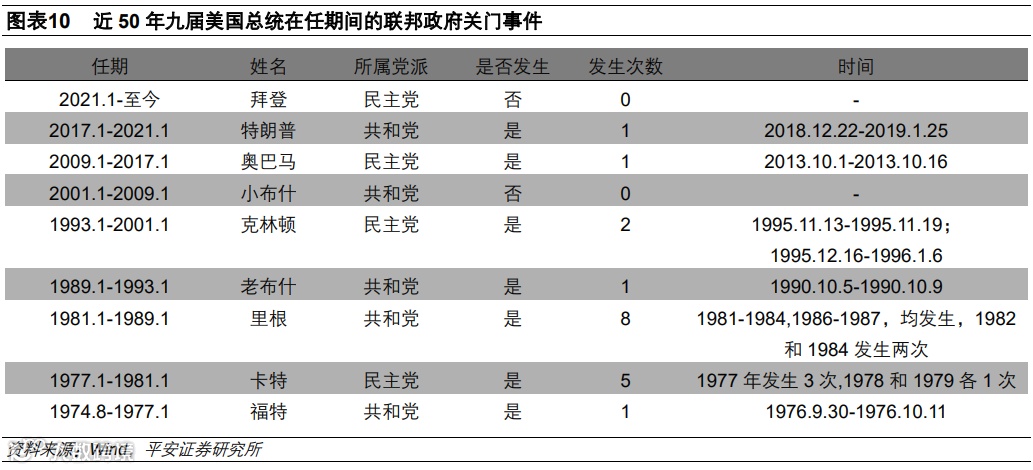 图表10　近 50 年九届美国总统在任期间的联邦政府关门事件

| 任期 | 姓名 | 所属党派 | 是否发生 | 发生次数 | 时间 |
|---|---|---|---|---|---|
| 2021.1-至今 | 拜登 | 民主党 | 否 | 0 | - |
| 2017.1-2021.1 | 特朗普 | 共和党 | 是 | 1 | 2018.12.22-2019.1.25 |
| 2009.1-2017.1 | 奥巴马 | 民主党 | 是 | 1 | 2013.10.1-2013.10.16 |
| 2001.1-2009.1 | 小布什 | 共和党 | 否 | 0 | - |
| 1993.1-2001.1 | 克林顿 | 民主党 | 是 | 2 | 1995.11.13-1995.11.19；1995.12.16-1996.1.6 |
| 1989.1-1993.1 | 老布什 | 共和党 | 是 | 1 | 1990.10.5-1990.10.9 |
| 1981.1-1989.1 | 里根 | 共和党 | 是 | 8 | 1981-1984,1986-1987，均发生，1982 和 1984 发生两次 |
| 1977.1-1981.1 | 卡特 | 民主党 | 是 | 5 | 1977 年发生 3 次,1978 和 1979 各 1 次 |
| 1974.8-1977.1 | 福特 | 共和党 | 是 | 1 | 1976.9.30-1976.10.11 |

资料来源：Wind，平安证券研究所